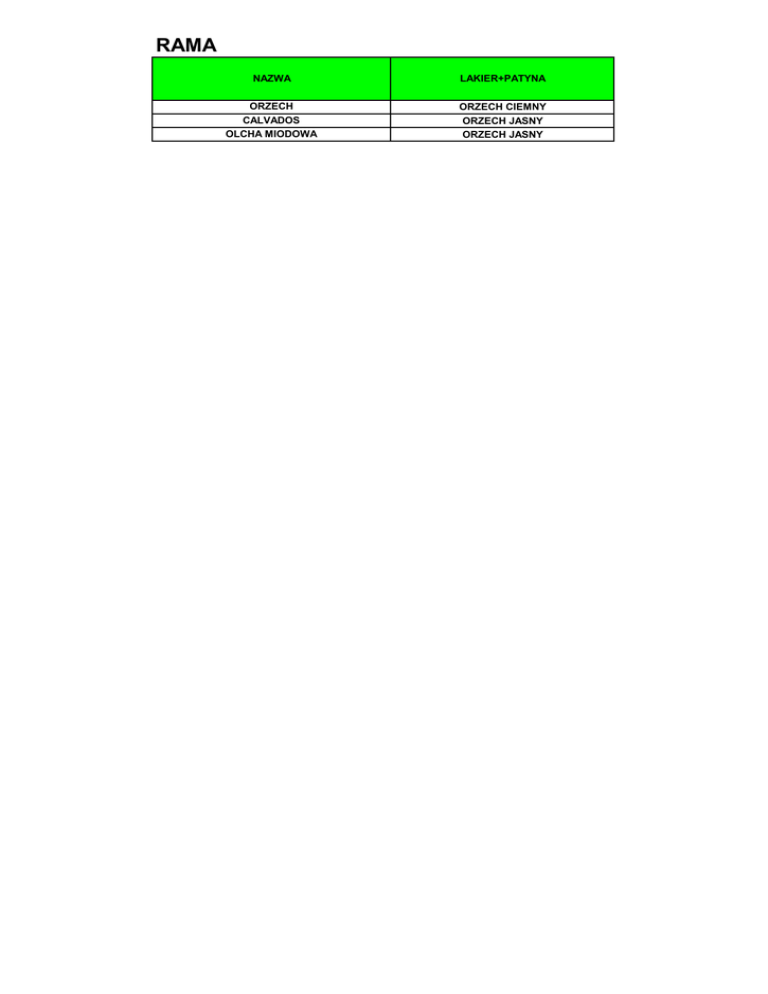 RAMA

| NAZWA | LAKIER+PATYNA |
|---|---|
| ORZECH | ORZECH CIEMNY |
| CALVADOS | ORZECH JASNY |
| OLCHA MIODOWA | ORZECH JASNY |